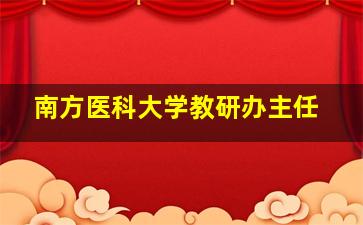 南方医科大学教研办主任